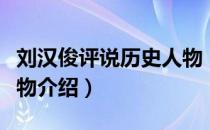 刘汉俊评说历史人物
物介绍）